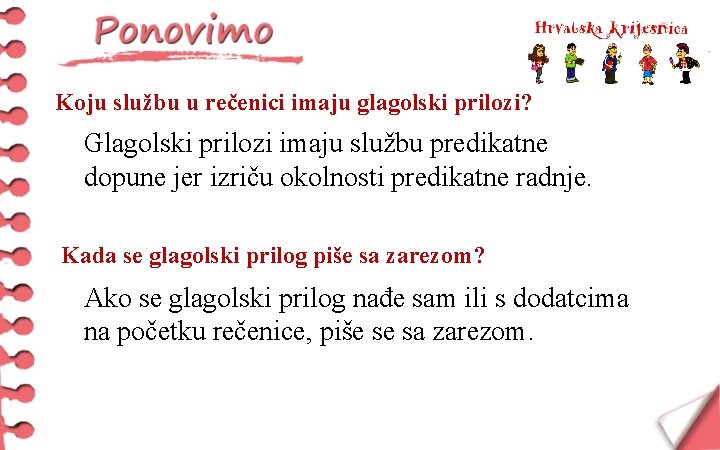 Ponovimo

Hrvatska krijesnica

Koju službu u rečenici imaju glagolski prilozi?

Glagolski prilozi imaju službu predikatne dopune jer izriču okolnosti predikatne radnje.

Kada se glagolski prilog piše sa zarezom?

Ako se glagolski prilog nađe sam ili s dodatcima na početku rečenice, piše se sa zarezom.